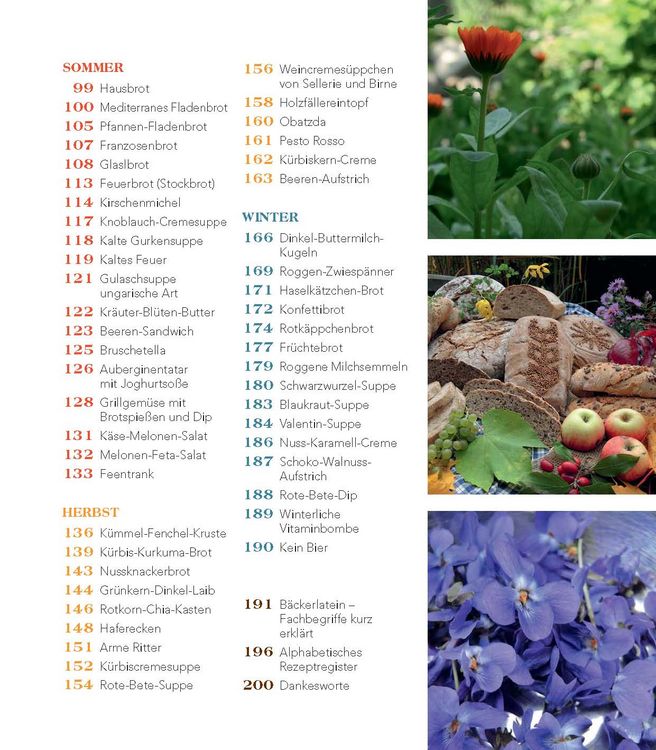 SOMMER
99 Hausbrot
100 Mediterranes Fladenbrot
105 Pfannen-Fladenbrot
107 Franzosenbrot
108 Glaslbrot
113 Feuerbrot (Stockbrot)
114 Kirschenmichel
117 Knoblauch-Cremesuppe
118 Kalte Gurkensuppe
119 Kaltes Feuer
121 Gulaschsuppe ungarische Art
122 Kräuter-Blüten-Butter
123 Beeren-Sandwich
125 Bruschetella
126 Auberginentatar mit Joghurtsoße
128 Grillgemüse mit Brotspießen und Dip
131 Käse-Melonen-Salat
132 Melonen-Feta-Salat
133 Feentrank

HERBST
136 Kümmel-Fenchel-Kruste
139 Kürbis-Kurkuma-Brot
143 Nussknackerbrot
144 Grünkern-Dinkel-Laib
146 Rotkorn-Chia-Kasten
148 Haferecken
151 Arme Ritter
152 Kürbiscremesuppe
154 Rote-Bete-Suppe

156 Weincremesüppchen von Sellerie und Birne
158 Holzfällereintopf
160 Obatzda
161 Pesto Rosso
162 Kürbiskern-Creme
163 Beeren-Aufstrich

WINTER
166 Dinkel-Buttermilch-Kugeln
169 Roggen-Zwiespänner
171 Haselkätzchen-Brot
172 Konfettibrot
174 Rotkäppchenbrot
177 Früchtebrot
179 Roggene Milchsemmeln
180 Schwarzwurzel-Suppe
183 Blaukraut-Suppe
184 Valentin-Suppe
186 Nuss-Karamell-Creme
187 Schoko-Walnuss-Aufstrich
188 Rote-Bete-Dip
189 Winterliche Vitaminbombe
190 Kein Bier

191 Bäckerlatein – Fachbegriffe kurz erklärt
196 Alphabetisches Rezeptregister
200 Dankesworte